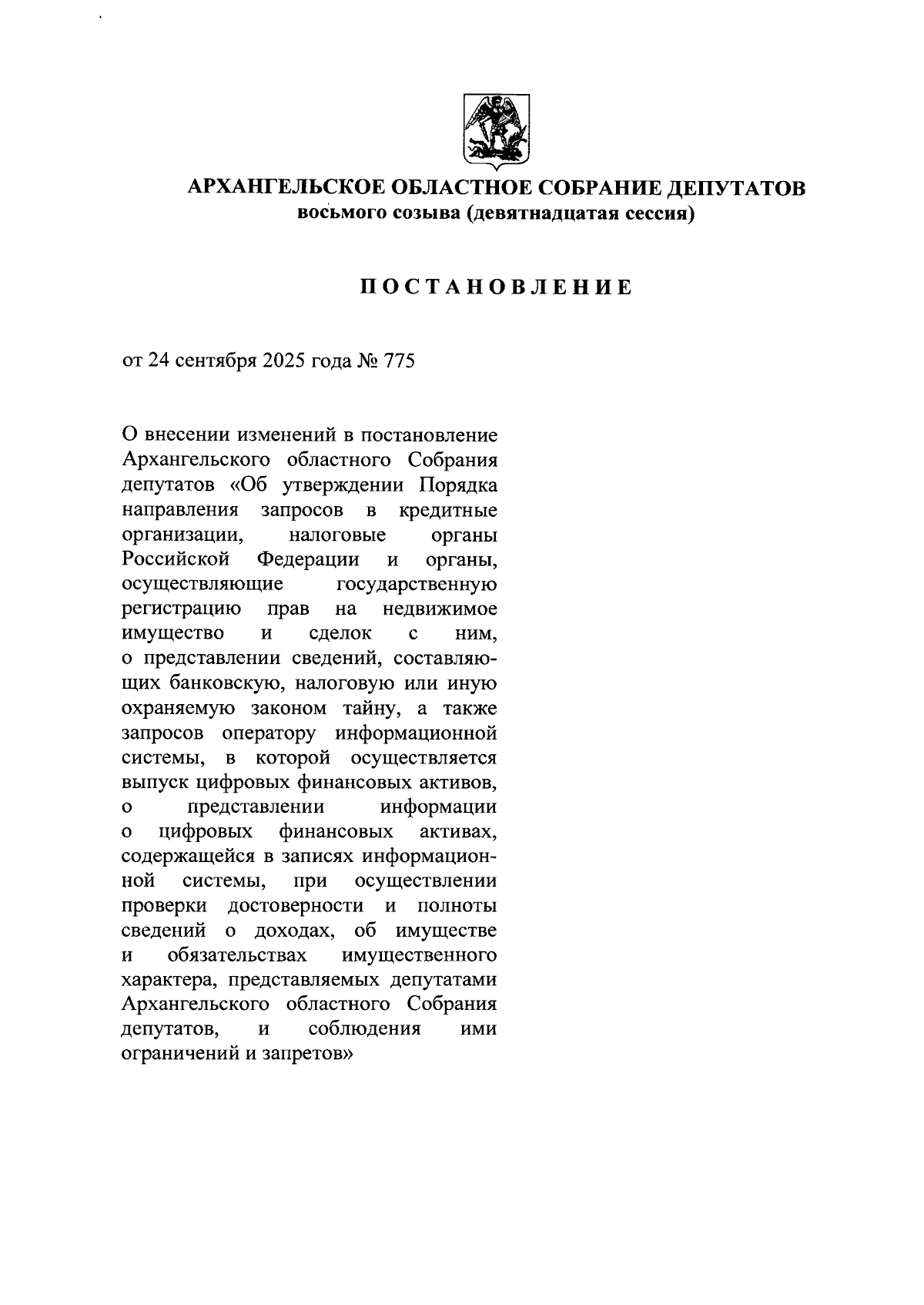 АРХАНГЕЛЬСКОЕ ОБЛАСТНОЕ СОБРАНИЕ ДЕПУТАТОВ
восьмого созыва (девятнадцатая сессия)

ПОСТАНОВЛЕНИЕ

от 24 сентября 2025 года № 775

О внесении изменений в постановление Архангельского областного Собрания депутатов «Об утверждении Порядка направления запросов в кредитные организации, налоговые органы Российской Федерации и органы, осуществляющие государственную регистрацию прав на недвижимое имущество и сделок с ним, о представлении сведений, составляющих банковскую, налоговую или иную охраняемую законом тайну, а также запросов оператору информационной системы, в которой осуществляется выпуск цифровых финансовых активов, о представлении информации о цифровых финансовых активах, содержащейся в записях информационной системы, при осуществлении проверки достоверности и полноты сведений о доходах, об имуществе и обязательствах имущественного характера, представляемых депутатами Архангельского областного Собрания депутатов, и соблюдения ими ограничений и запретов»